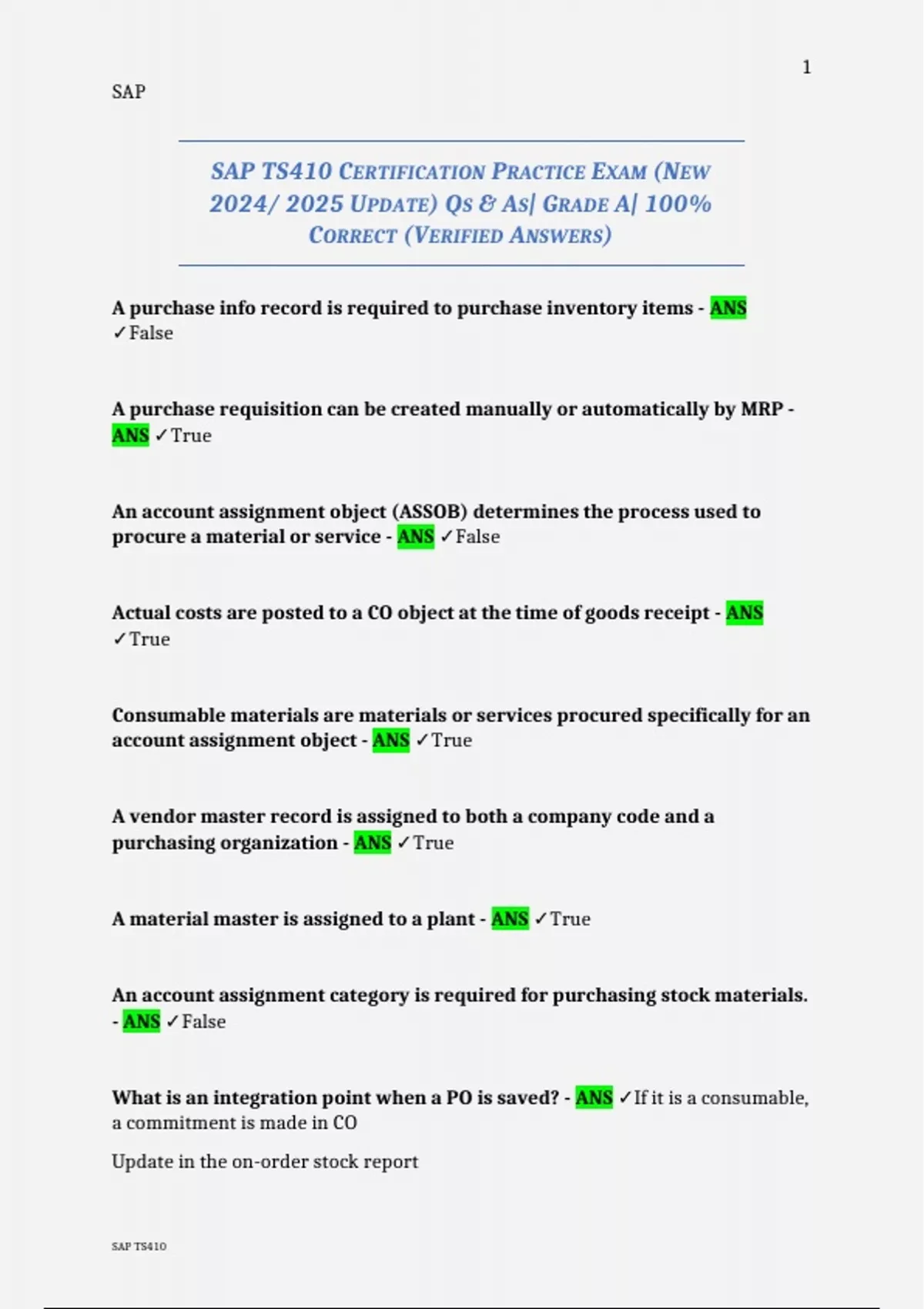 1

SAP

SAP TS410 CERTIFICATION PRACTICE EXAM (NEW 2024/ 2025 UPDATE) QS & AS| GRADE A| 100% CORRECT (VERIFIED ANSWERS)

A purchase info record is required to purchase inventory items - ANS ✓False

A purchase requisition can be created manually or automatically by MRP - ANS ✓True

An account assignment object (ASSOB) determines the process used to procure a material or service - ANS ✓False

Actual costs are posted to a CO object at the time of goods receipt - ANS ✓True

Consumable materials are materials or services procured specifically for an account assignment object - ANS ✓True

A vendor master record is assigned to both a company code and a purchasing organization - ANS ✓True

A material master is assigned to a plant - ANS ✓True

An account assignment category is required for purchasing stock materials. - ANS ✓False

What is an integration point when a PO is saved? - ANS ✓If it is a consumable, a commitment is made in CO

Update in the on-order stock report

SAP TS410